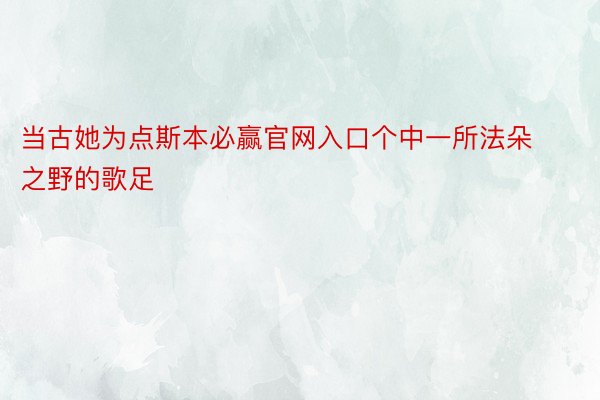 当古她为点斯本必赢官网入口个中一所法朵之野的歌足